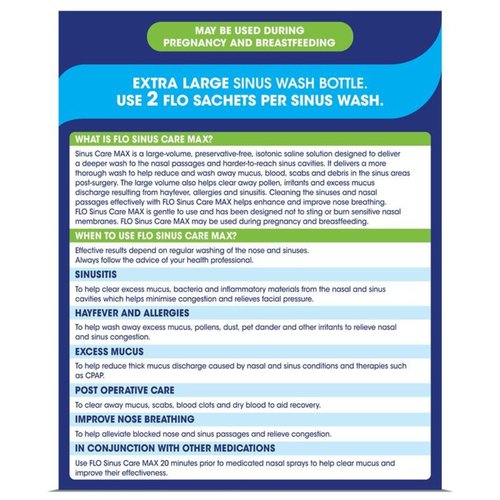 MAY BE USED DURING PREGNANCY AND BREASTFEEDING

EXTRA LARGE SINUS WASH BOTTLE. USE 2 FLO SACHETS PER SINUS WASH.

WHAT IS FLO SINUS CARE MAX?

Sinus Care MAX is a large-volume, preservative-free, isotonic saline solution designed to deliver a deeper wash to the nasal passages and harder-to-reach sinus cavities. It delivers a more thorough wash to help reduce and wash away mucus, blood, scabs and debris in the sinus areas post-surgery. The large volume also helps clear away pollen, irritants and excess mucus discharge resulting from hayfever, allergies and sinusitis. Cleaning the sinuses and nasal passages effectively with FLO Sinus Care MAX helps enhance and improve nose breathing. FLO Sinus Care MAX is gentle to use and has been designed not to sting or burn sensitive nasal membranes. FLO Sinus Care MAX may be used during pregnancy and breastfeeding.

WHEN TO USE FLO SINUS CARE MAX?

Effective results depend on regular washing of the nose and sinuses. Always follow the advice of your health professional.

SINUSITIS

To help clear excess mucus, bacteria and inflammatory materials from the nasal and sinus cavities which helps minimise congestion and relieves facial pressure.

HAYFEVER AND ALLERGIES

To help wash away excess mucus, pollens, dust, pet dander and other irritants to relieve nasal and sinus congestion.

EXCESS MUCUS

To help reduce thick mucus discharge caused by nasal and sinus conditions and therapies such as CPAP.

POST OPERATIVE CARE

To clear away mucus, scabs, blood clots and dry blood to aid recovery.

IMPROVE NOSE BREATHING

To help alleviate blocked nose and sinus passages and relieve congestion.

IN CONJUNCTION WITH OTHER MEDICATIONS

Use FLO Sinus Care MAX 20 minutes prior to medicated nasal sprays to help clear mucus and improve their effectiveness.